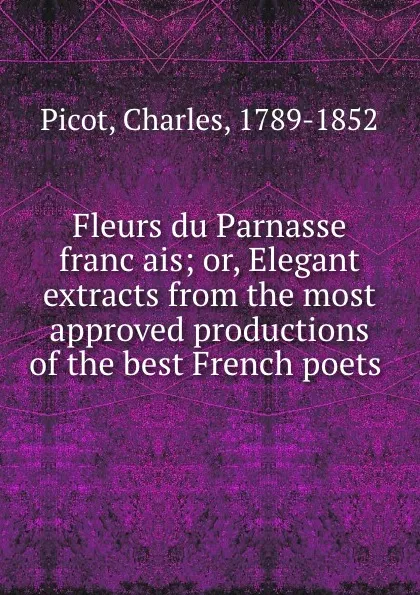 Picot, Charles, 1789-1852

Fleurs du Parnasse franc ais; or, Elegant extracts from the most approved productions of the best French poets